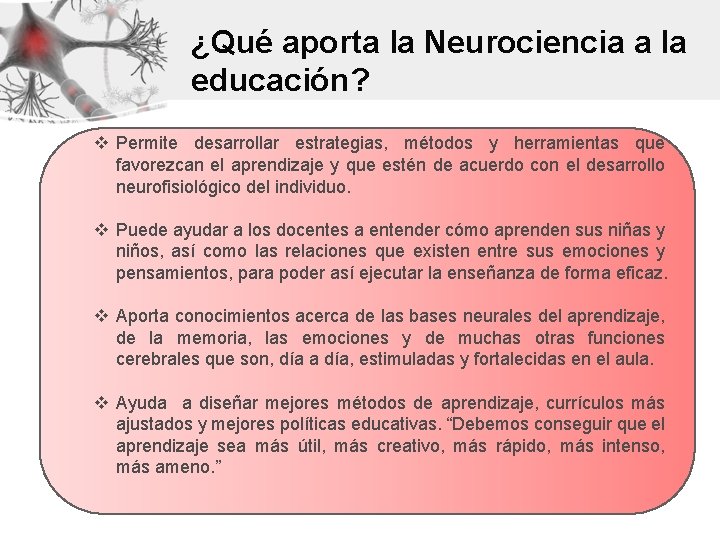 ¿Qué aporta la Neurociencia a la educación?

❖ Permite desarrollar estrategias, métodos y herramientas que favorezcan el aprendizaje y que estén de acuerdo con el desarrollo neurofisiológico del individuo.

❖ Puede ayudar a los docentes a entender cómo aprenden sus niñas y niños, así como las relaciones que existen entre sus emociones y pensamientos, para poder así ejecutar la enseñanza de forma eficaz.

❖ Aporta conocimientos acerca de las bases neurales del aprendizaje, de la memoria, las emociones y de muchas otras funciones cerebrales que son, día a día, estimuladas y fortalecidas en el aula.

❖ Ayuda a diseñar mejores métodos de aprendizaje, currículos más ajustados y mejores políticas educativas. “Debemos conseguir que el aprendizaje sea más útil, más creativo, más rápido, más intenso, más ameno.”